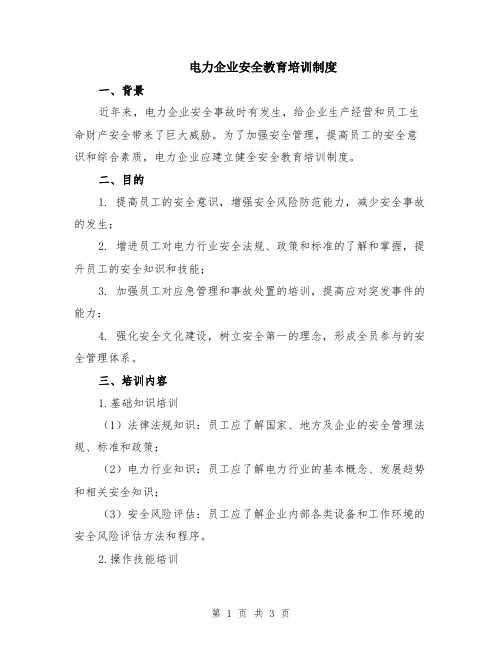 电力企业安全教育培训制度

一、背景

近年来，电力企业安全事故时有发生，给企业生产经营和员工生命财产安全带来了巨大威胁。为了加强安全管理，提高员工的安全意识和综合素质，电力企业应建立健全安全教育培训制度。

二、目的

1. 提高员工的安全意识，增强安全风险防范能力，减少安全事故的发生；

2. 增进员工对电力行业安全法规、政策和标准的了解和掌握，提升员工的安全知识和技能；

3. 加强员工对应急管理和事故处置的培训，提高应对突发事件的能力；

4. 强化安全文化建设，树立安全第一的理念，形成全员参与的安全管理体系。

三、培训内容

1.基础知识培训

（1）法律法规知识：员工应了解国家、地方及企业的安全管理法规、标准和政策；

（2）电力行业知识：员工应了解电力行业的基本概念、发展趋势和相关安全知识；

（3）安全风险评估：员工应了解企业内部各类设备和工作环境的安全风险评估方法和程序。

2.操作技能培训

第 1 页 共 3 页